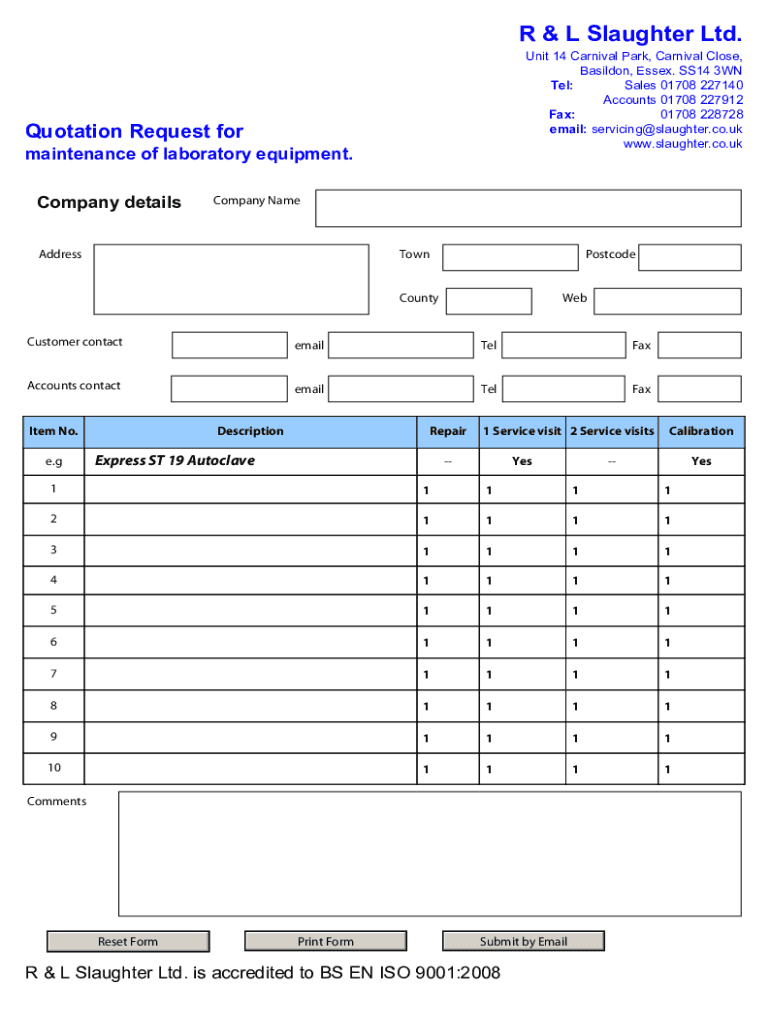 R & L Slaughter Ltd.

Unit 14 Carnival Park, Carnival Close,
Basildon, Essex. SS14 3WN
Tel: Sales 01708 227140
Accounts 01708 227912
Fax: 01708 228728
email: servicing@slaughter.co.uk
www.slaughter.co.uk

Quotation Request for
maintenance of laboratory equipment.

Company details

Company Name

Address

Town

Postcode

County

Web

Customer contact

email

Tel

Fax

Accounts contact

email

Tel

Fax

| Item No. | Description | Repair | 1 Service visit | 2 Service visits | Calibration |
|---|---|---|---|---|---|
| e.g | Express ST 19 Autoclave | -- | Yes | -- | Yes |
| 1 | | 1 | 1 | 1 | 1 |
| 2 | | 1 | 1 | 1 | 1 |
| 3 | | 1 | 1 | 1 | 1 |
| 4 | | 1 | 1 | 1 | 1 |
| 5 | | 1 | 1 | 1 | 1 |
| 6 | | 1 | 1 | 1 | 1 |
| 7 | | 1 | 1 | 1 | 1 |
| 8 | | 1 | 1 | 1 | 1 |
| 9 | | 1 | 1 | 1 | 1 |
| 10 | | 1 | 1 | 1 | 1 |

Comments

Reset Form

Print Form

Submit by Email

R & L Slaughter Ltd. is accredited to BS EN ISO 9001:2008